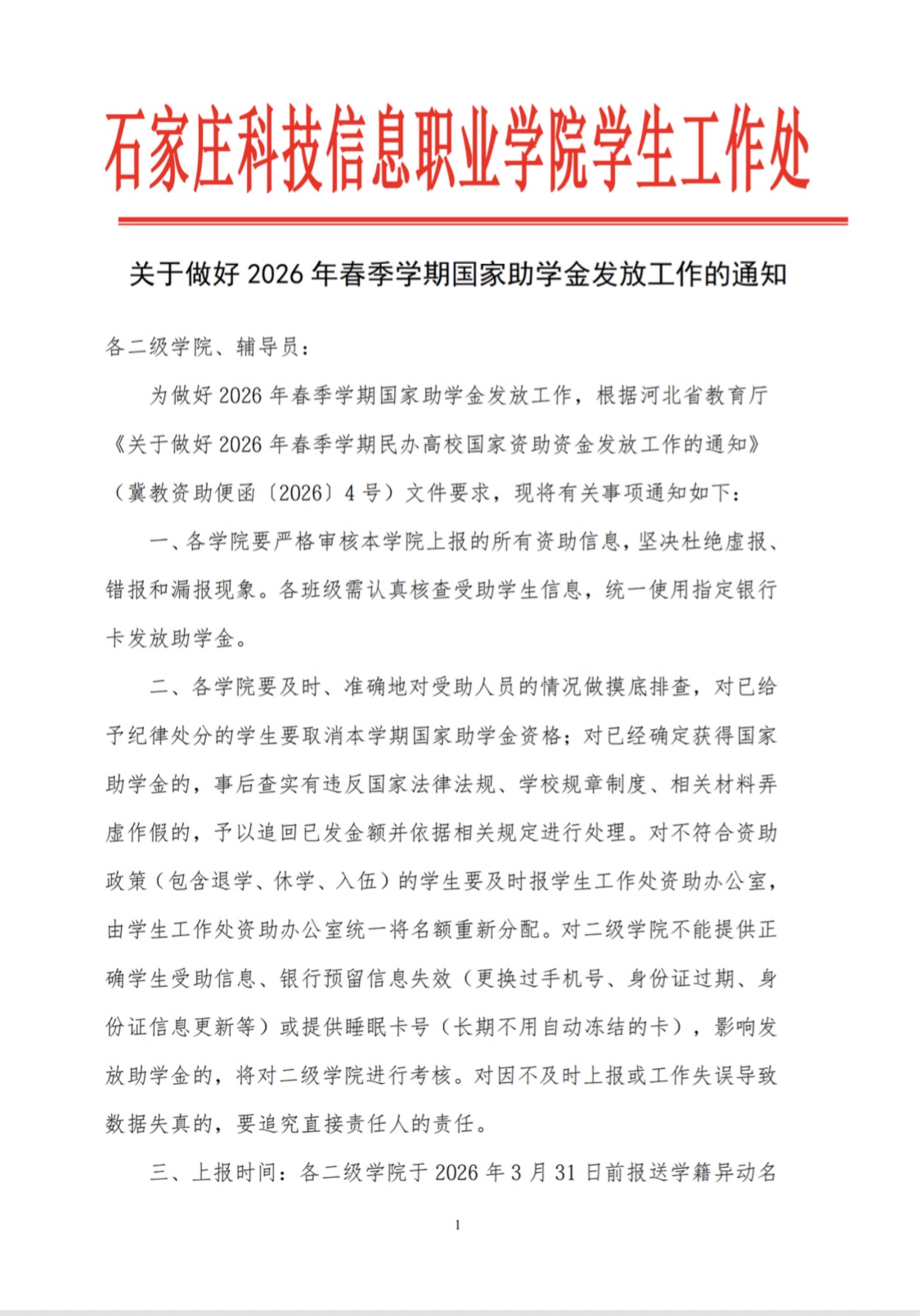 石家庄科技信息职业学院学生工作处

关于做好 2026 年春季学期国家助学金发放工作的通知

各二级学院、辅导员：

为做好 2026 年春季学期国家助学金发放工作，根据河北省教育厅《关于做好 2026 年春季学期民办高校国家资助资金发放工作的通知》（冀教资助便函〔2026〕4 号）文件要求，现将有关事项通知如下：

一、各学院要严格审核本学院上报的所有资助信息，坚决杜绝虚报、错报和漏报现象。各班级需认真核查受助学生信息，统一使用指定银行卡发放助学金。

二、各学院要及时、准确地对受助人员的情况做摸底排查，对已给予纪律处分的学生要取消本学期国家助学金资格；对已经确定获得国家助学金的，事后查实有违反国家法律法规、学校规章制度、相关材料弄虚作假的，予以追回已发金额并依据相关规定进行处理。对不符合资助政策（包含退学、休学、入伍）的学生要及时报学生工作处资助办公室，由学生工作处资助办公室统一将名额重新分配。对二级学院不能提供正确学生受助信息、银行预留信息失效（更换过手机号、身份证过期、身份证信息更新等）或提供睡眠卡号（长期不用自动冻结的卡），影响发放助学金的，将对二级学院进行考核。对因不及时上报或工作失误导致数据失真的，要追究直接责任人的责任。

三、上报时间：各二级学院于 2026 年 3 月 31 日前报送学籍异动名

1